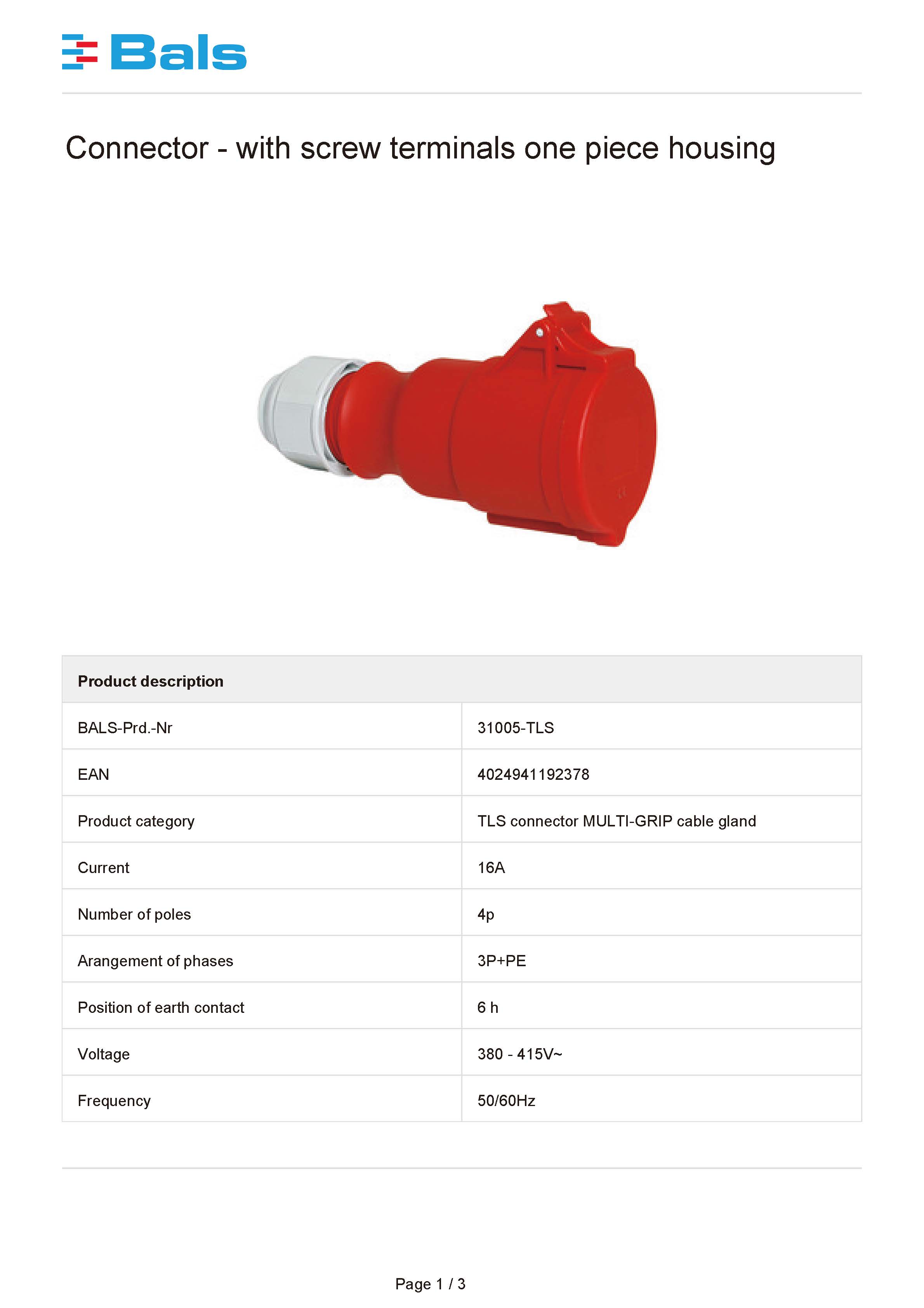 Bals

Connector - with screw terminals one piece housing

| Product description | |
|---|---|
| BALS-Prd.-Nr | 31005-TLS |
| EAN | 4024941192378 |
| Product category | TLS connector MULTI-GRIP cable gland |
| Current | 16A |
| Number of poles | 4p |
| Arangement of phases | 3P+PE |
| Position of earth contact | 6 h |
| Voltage | 380 - 415V~ |
| Frequency | 50/60Hz |

Page 1 / 3